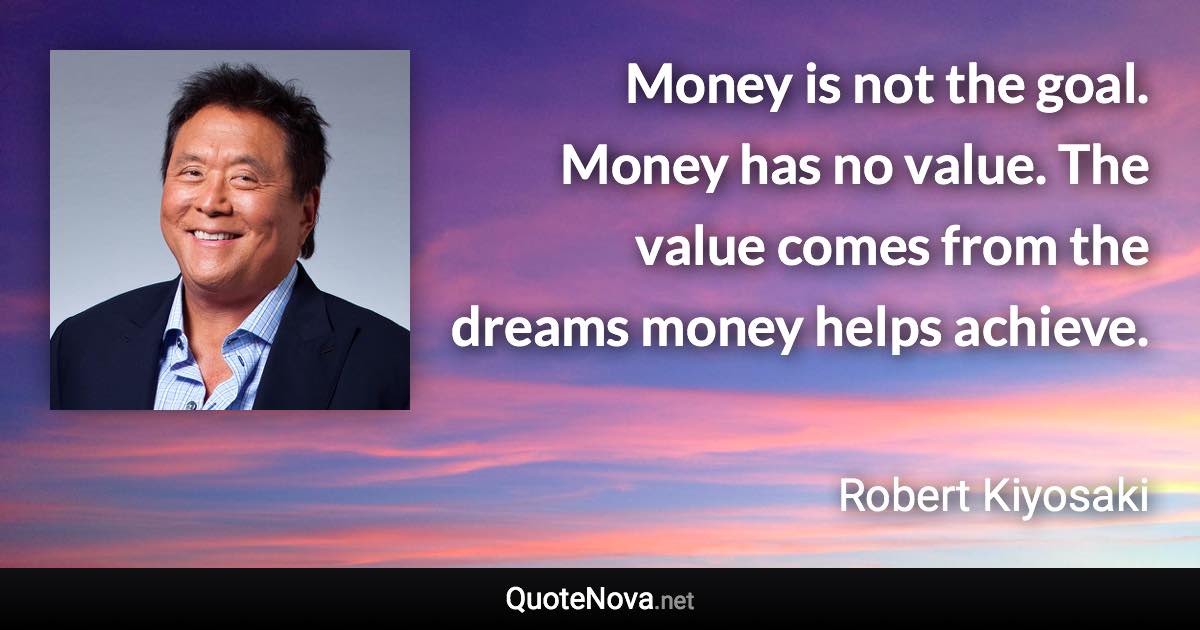 Money is not the goal. Money has no value. The value comes from the dreams money helps achieve.

Robert Kiyosaki

QuoteNova.net